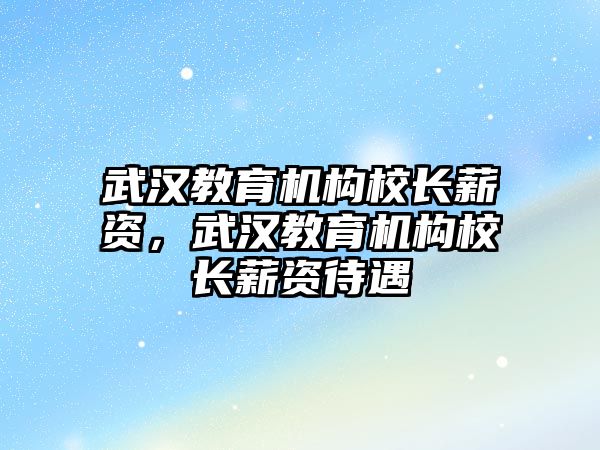 武汉教育机构校长薪资，武汉教育机构校长薪资待遇